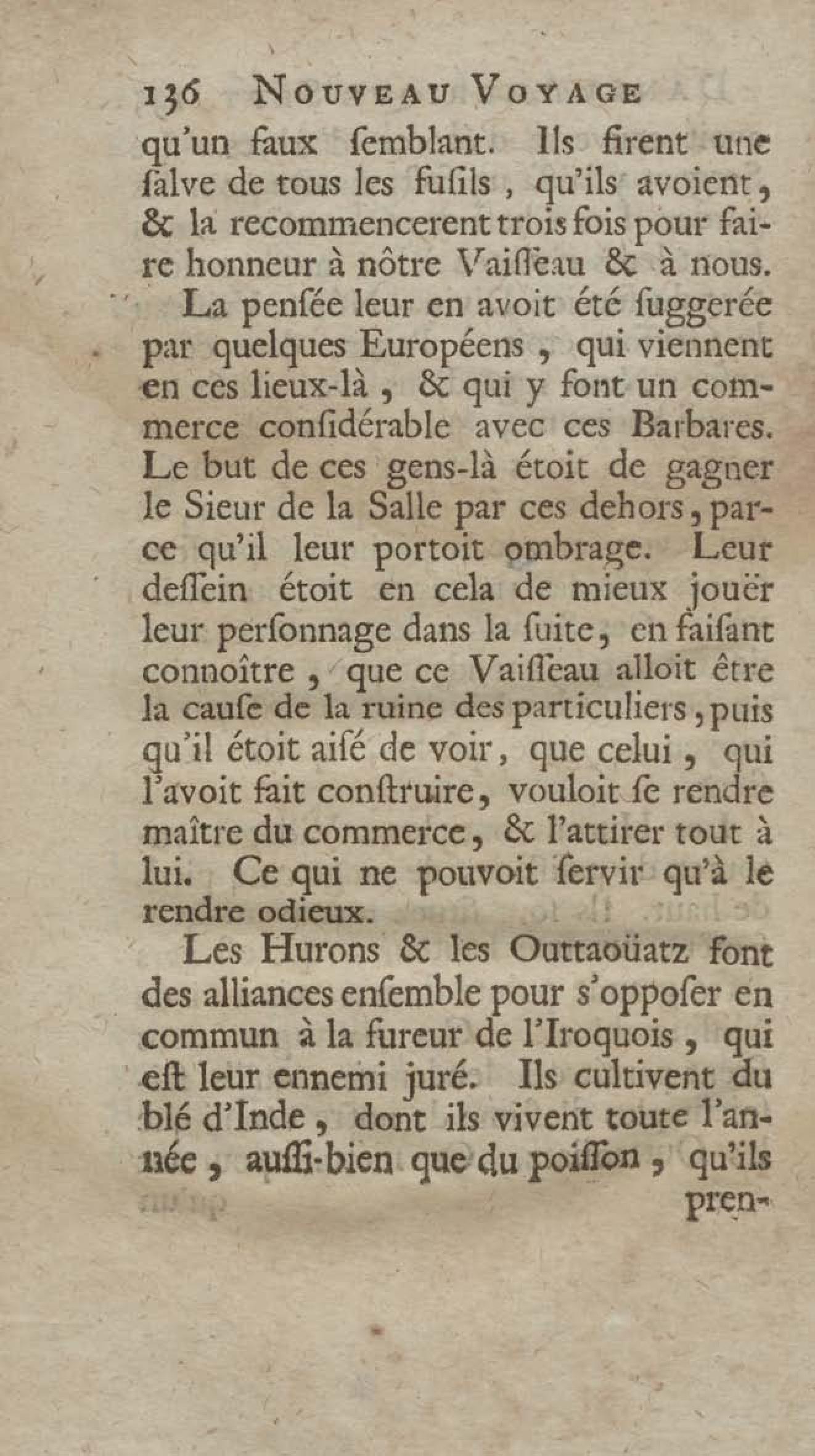 136 NOUVEAU VOYAGE

qu'un faux ſemblant. Ils firent une ſalve de tous les fuſils, qu'ils avoient, & la recommencerent trois fois pour faire honneur à nôtre Vaiſſeau & à nous.

La penſée leur en avoit été ſuggerée par quelques Européens, qui viennent en ces lieux-là, & qui y font un commerce conſidérable avec ces Barbares. Le but de ces gens-là étoit de gagner le Sieur de la Salle par ces dehors, parce qu'il leur portoit ombrage. Leur deſſein étoit en cela de mieux jouër leur perſonnage dans la ſuite, en faiſant connoître, que ce Vaiſſeau alloit être la cauſe de la ruine des particuliers, puis qu'il étoit aiſé de voir, que celui, qui l'avoit fait conſtruire, vouloit ſe rendre maître du commerce, & l'attirer tout à lui. Ce qui ne pouvoit ſervir qu'à le rendre odieux.

Les Hurons & les Outtaoüatz font des alliances enſemble pour s'oppoſer en commun à la fureur de l'Iroquois, qui eſt leur ennemi juré. Ils cultivent du blé d'Inde, dont ils vivent toute l'année, auſſi-bien que du poiſſon, qu'ils pren-